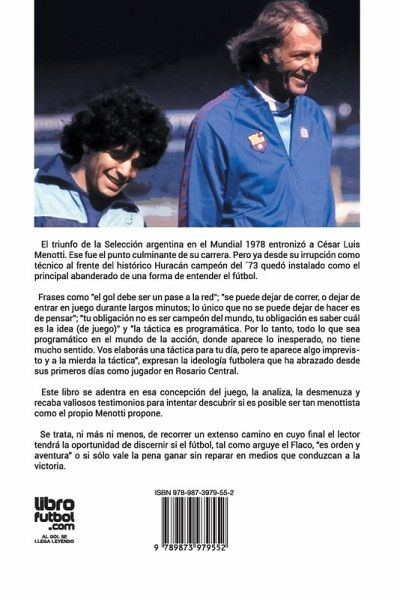 El triunfo de la Selección argentina en el Mundial 1978 entronizó a César Luis Menotti. Ese fue el punto culminante de su carrera. Pero ya desde su irrupción como técnico al frente del histórico Huracán campeón del ´73 quedó instalado como el principal abanderado de una forma de entender el fútbol.

Frases como "el gol debe ser un pase a la red"; "se puede dejar de correr, o dejar de entrar en juego durante largos minutos; lo único que no se puede dejar de hacer es de pensar"; "tu obligación no es ser campeón del mundo, tu obligación es saber cuál es la idea (de juego)" y "la táctica es programática. Por lo tanto, todo lo que sea programático en el mundo de la acción, donde aparece lo inesperado, no tiene mucho sentido. Vos elaborás una táctica para tu día, pero te aparece algo imprevisto y a la mierda la táctica", expresan la ideología futbolera que ha abrazado desde sus primeros días como jugador en Rosario Central.

Este libro se adentra en esa concepción del juego, la analiza, la desmenuza y recaba valiosos testimonios para intentar descubrir si es posible ser tan menottista como el propio Menotti propone.

Se trata, ni más ni menos, de recorrer un extenso camino en cuyo final el lector tendrá la oportunidad de discernir si el fútbol, tal como arguye el Flaco, "es orden y aventura" o si sólo vale la pena ganar sin reparar en medios que conduzcan a la victoria.

libro futbol .com
AL GOL SE LLEGA LEYENDO

ISBN 978-987-3979-55-2

9 789873 979552